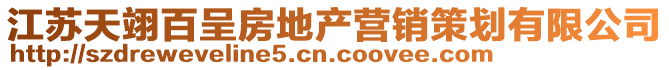 江苏天翊百呈房地产营销策划有限公司
http://szdreweveline5.cn.coovee.com